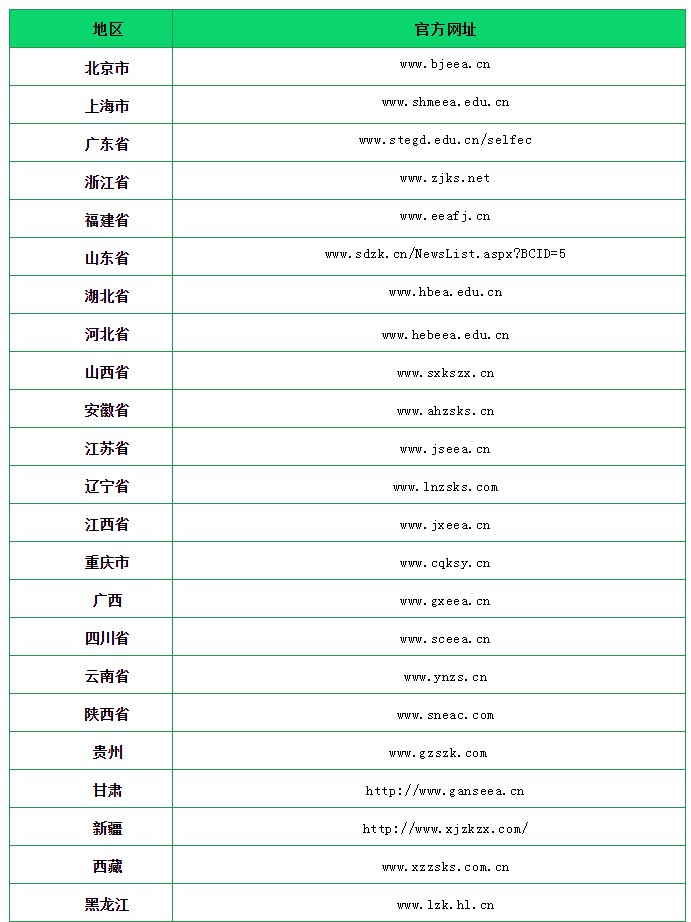 | 地区 | 官方网址 |
|---|---|
| 北京市 | www.bjeea.cn |
| 上海市 | www.shmeea.edu.cn |
| 广东省 | www.stegd.edu.cn/selfec |
| 浙江省 | www.zjks.net |
| 福建省 | www.eeafj.cn |
| 山东省 | www.sdzk.cn/NewsList.aspx?BCID=5 |
| 湖北省 | www.hbea.edu.cn |
| 河北省 | www.hebeea.edu.cn |
| 山西省 | www.sxkszx.cn |
| 安徽省 | www.ahzsks.cn |
| 江苏省 | www.jseea.cn |
| 辽宁省 | www.lnzsks.com |
| 江西省 | www.jxeea.cn |
| 重庆市 | www.cqksy.cn |
| 广西 | www.gxeea.cn |
| 四川省 | www.sceea.cn |
| 云南省 | www.ynzs.cn |
| 陕西省 | www.sneac.com |
| 贵州 | www.gzszk.com |
| 甘肃 | http://www.ganseea.cn |
| 新疆 | http://www.xjzkzx.com/ |
| 西藏 | www.xzzsks.com.cn |
| 黑龙江 | www.lzk.hl.cn |